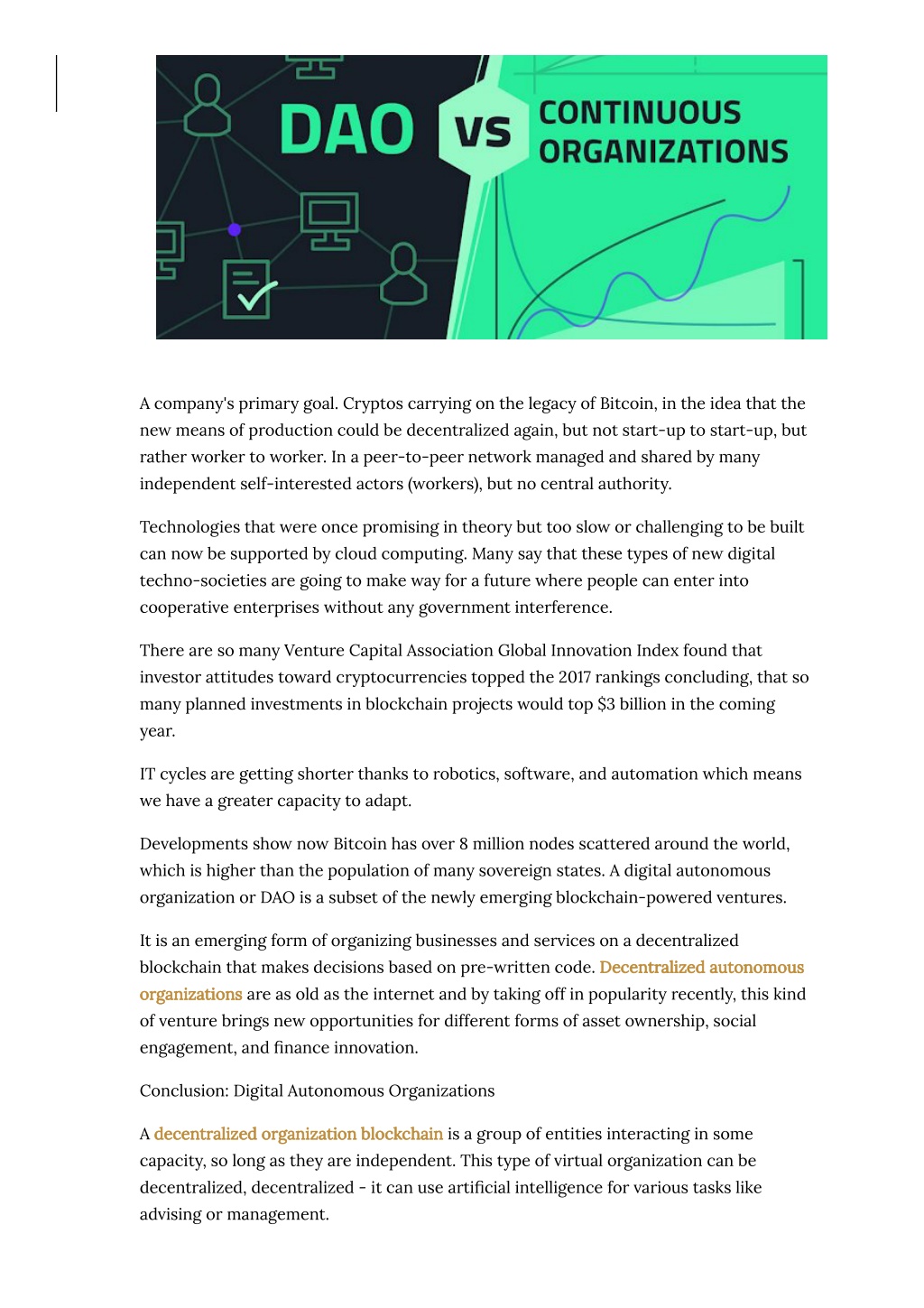 DAO VS CONTINUOUS ORGANIZATIONS

A company's primary goal. Cryptos carrying on the legacy of Bitcoin, in the idea that the new means of production could be decentralized again, but not start-up to start-up, but rather worker to worker. In a peer-to-peer network managed and shared by many independent self-interested actors (workers), but no central authority.

Technologies that were once promising in theory but too slow or challenging to be built can now be supported by cloud computing. Many say that these types of new digital techno-societies are going to make way for a future where people can enter into cooperative enterprises without any government interference.

There are so many Venture Capital Association Global Innovation Index found that investor attitudes toward cryptocurrencies topped the 2017 rankings concluding, that so many planned investments in blockchain projects would top $3 billion in the coming year.

IT cycles are getting shorter thanks to robotics, software, and automation which means we have a greater capacity to adapt.

Developments show now Bitcoin has over 8 million nodes scattered around the world, which is higher than the population of many sovereign states. A digital autonomous organization or DAO is a subset of the newly emerging blockchain-powered ventures.

It is an emerging form of organizing businesses and services on a decentralized blockchain that makes decisions based on pre-written code. Decentralized autonomous organizations are as old as the internet and by taking off in popularity recently, this kind of venture brings new opportunities for different forms of asset ownership, social engagement, and finance innovation.

Conclusion: Digital Autonomous Organizations

A decentralized organization blockchain is a group of entities interacting in some capacity, so long as they are independent. This type of virtual organization can be decentralized, decentralized - it can use artificial intelligence for various tasks like advising or management.